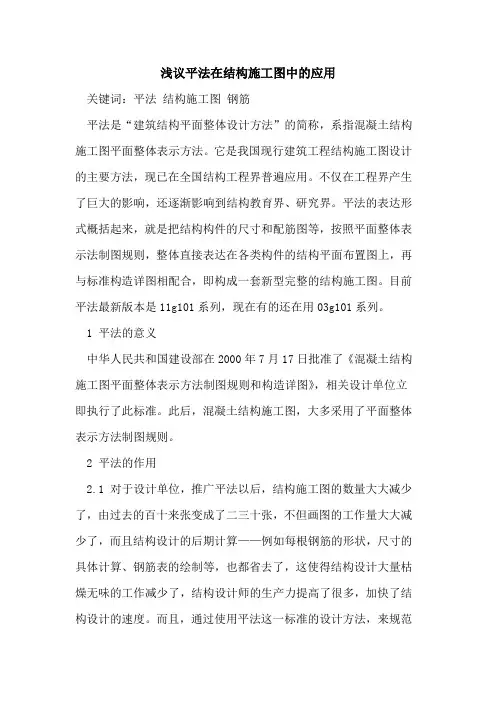 浅议平法在结构施工图中的应用

关键词：平法 结构施工图 钢筋

平法是“建筑结构平面整体设计方法”的简称，系指混凝土结构施工图平面整体表示方法。它是我国现行建筑工程结构施工图设计的主要方法，现已在全国结构工程界普遍应用。不仅在工程界产生了巨大的影响，还逐渐影响到结构教育界、研究界。平法的表达形式概括起来，就是把结构构件的尺寸和配筋图等，按照平面整体表示法制图规则，整体直接表达在各类构件的结构平面布置图上，再与标准构造详图相配合，即构成一套新型完整的结构施工图。目前平法最新版本是11g101系列，现在有的还在用03g101系列。

1 平法的意义

中华人民共和国建设部在2000年7月17日批准了《混凝土结构施工图平面整体表示方法制图规则和构造详图》，相关设计单位立即执行了此标准。此后，混凝土结构施工图，大多采用了平面整体表示方法制图规则。

2 平法的作用

2.1 对于设计单位，推广平法以后，结构施工图的数量大大减少了，由过去的百十来张变成了二三十张，不但画图的工作量大大减少了，而且结构设计的后期计算——例如每根钢筋的形状，尺寸的具体计算、钢筋表的绘制等，也都省去了，这使得结构设计大量枯燥无味的工作减少了，结构设计师的生产力提高了很多，加快了结构设计的速度。而且，通过使用平法这一标准的设计方法，来规范